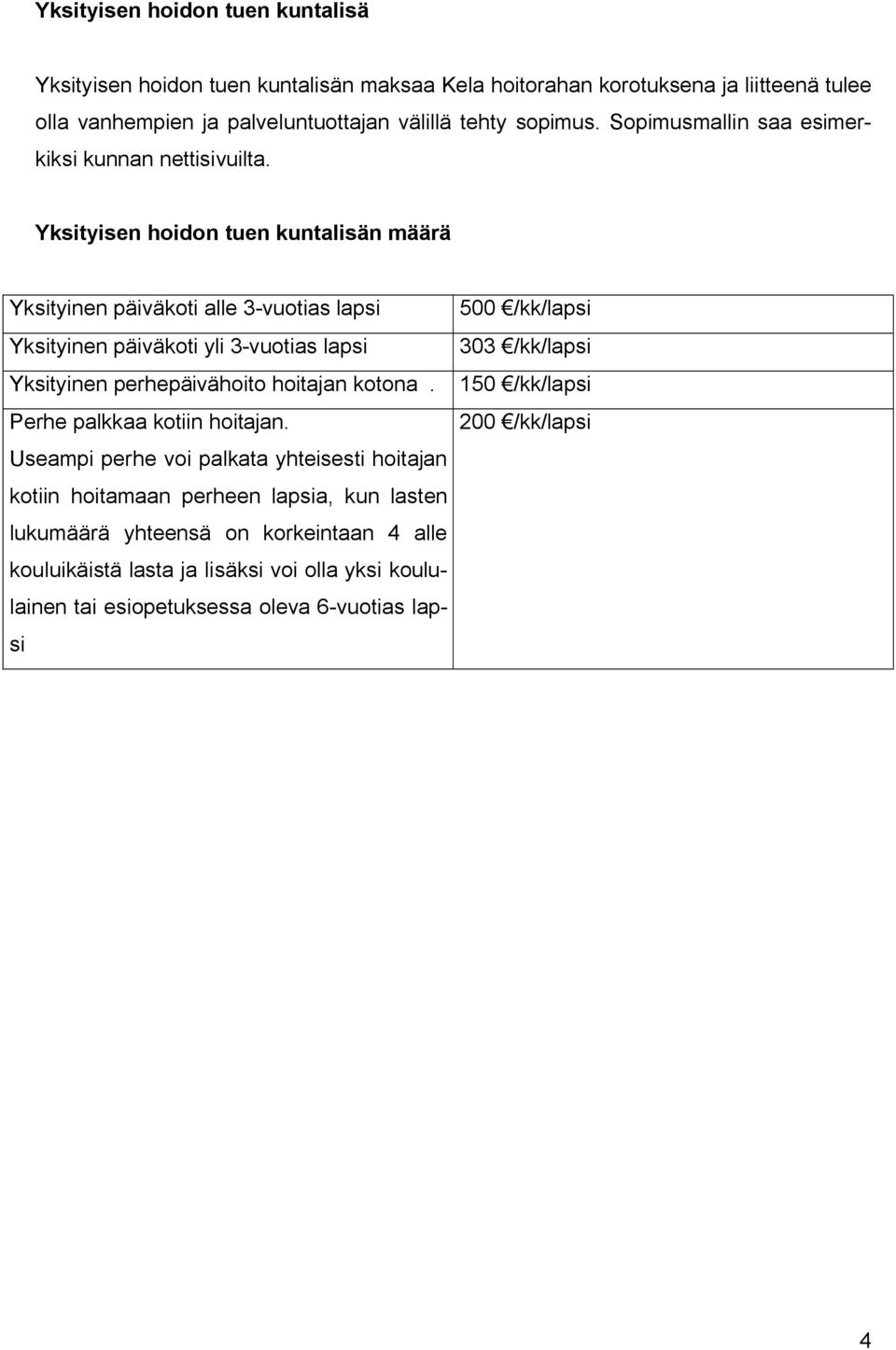 Yksityisen hoidon tuen kuntalisä

Yksityisen hoidon tuen kuntalisän maksaa Kela hoitorahan korotuksena ja liitteenä tulee olla vanhempien ja palveluntuottajan välillä tehty sopimus. Sopimusmallin saa esimerkiksi kunnan nettisivuilta.

Yksityisen hoidon tuen kuntalisän määrä

| | |
|---|---|
| Yksityinen päiväkoti alle 3-vuotias lapsi | 500 €/kk/lapsi |
| Yksityinen päiväkoti yli 3-vuotias lapsi | 303 €/kk/lapsi |
| Yksityinen perhepäivähoito hoitajan kotona . | 150 €/kk/lapsi |
| Perhe palkkaa kotiin hoitajan. Useampi perhe voi palkata yhteisesti hoitajan kotiin hoitamaan perheen lapsia, kun lasten lukumäärä yhteensä on korkeintaan 4 alle kouluikäistä lasta ja lisäksi voi olla yksi koululainen tai esiopetuksessa oleva 6-vuotias lapsi | 200 €/kk/lapsi |

4